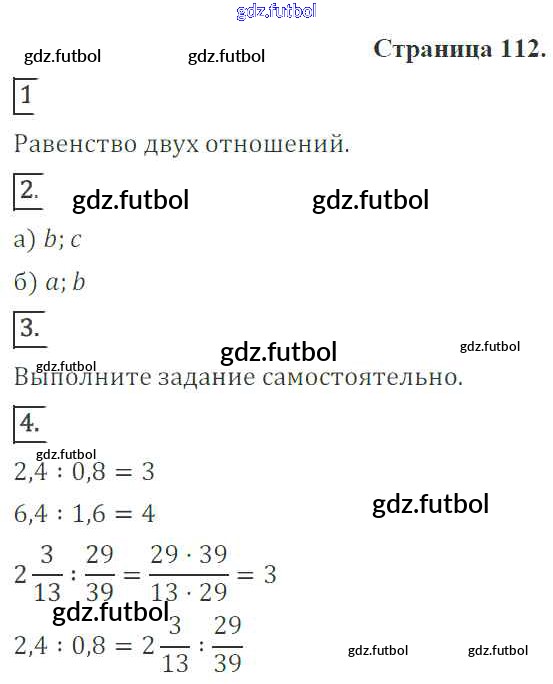 Страница 112.

1

Равенство двух отношений.

2.

а) $b$; $c$

б) $a$; $b$

3.

Выполните задание самостоятельно.

4.

$2,4 : 0,8 = 3$

$6,4 : 1,6 = 4$

$2\frac{3}{13} : \frac{29}{39} = \frac{29 \cdot 39}{13 \cdot 29} = 3$

$2,4 : 0,8 = 2\frac{3}{13} : \frac{29}{39}$

gdz.futbol